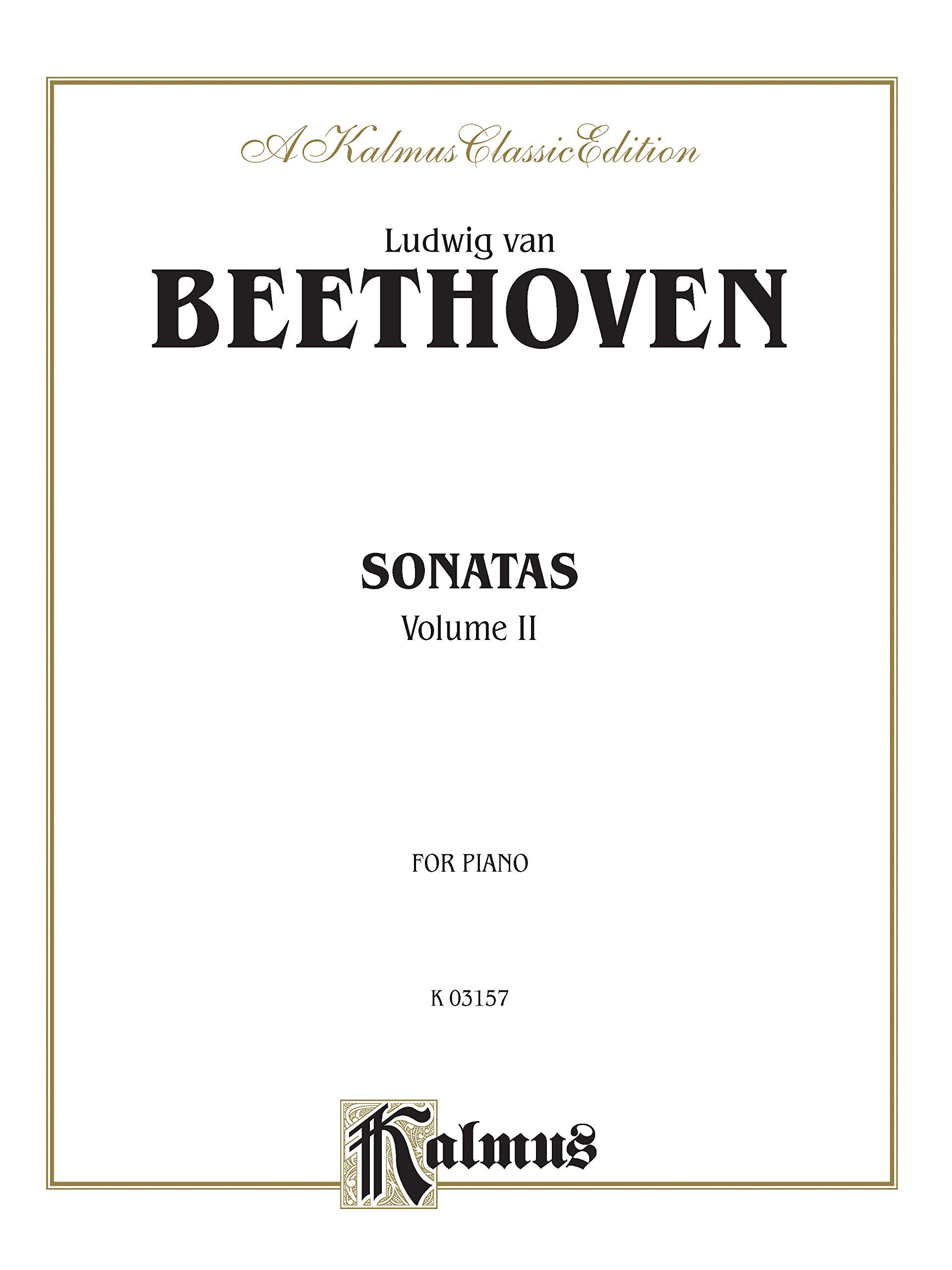 A Kalmus Classic Edition

Ludwig van
BEETHOVEN

SONATAS
Volume II

FOR PIANO

K 03157

Kalmus